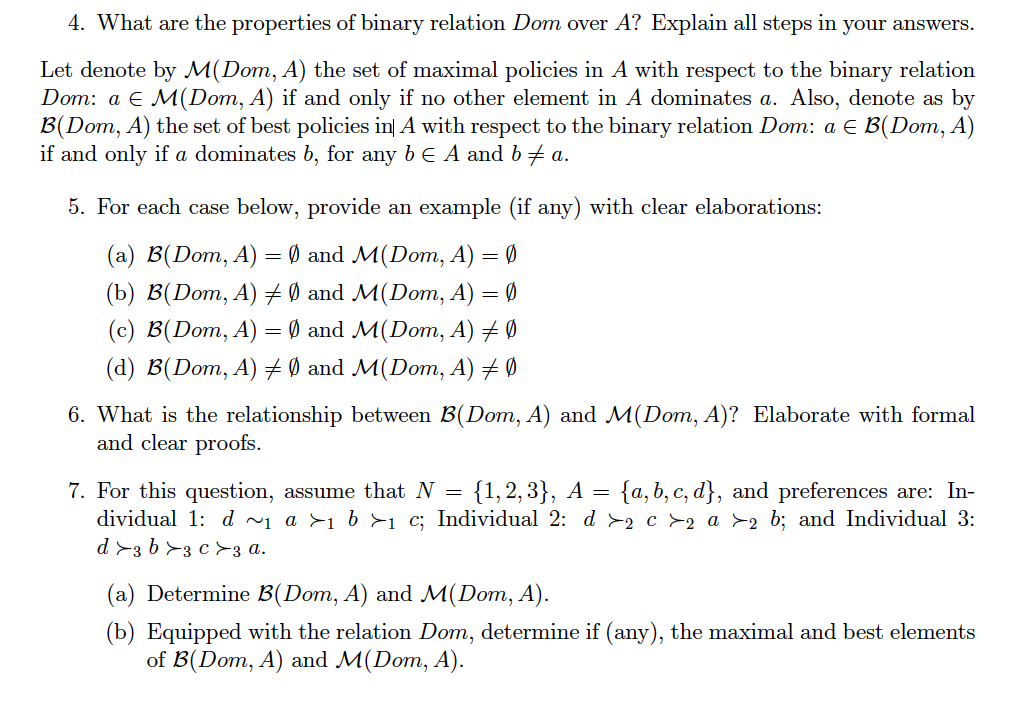 4. What are the properties of binary relation $Dom$ over $A$? Explain all steps in your answers.

Let denote by $\mathcal{M}(Dom, A)$ the set of maximal policies in $A$ with respect to the binary relation $Dom$: $a \in \mathcal{M}(Dom, A)$ if and only if no other element in $A$ dominates $a$. Also, denote as by $\mathcal{B}(Dom, A)$ the set of best policies in $A$ with respect to the binary relation $Dom$: $a \in \mathcal{B}(Dom, A)$ if and only if $a$ dominates $b$, for any $b \in A$ and $b \neq a$.

5. For each case below, provide an example (if any) with clear elaborations:

(a) $\mathcal{B}(Dom, A) = \emptyset$ and $\mathcal{M}(Dom, A) = \emptyset$

(b) $\mathcal{B}(Dom, A) \neq \emptyset$ and $\mathcal{M}(Dom, A) = \emptyset$

(c) $\mathcal{B}(Dom, A) = \emptyset$ and $\mathcal{M}(Dom, A) \neq \emptyset$

(d) $\mathcal{B}(Dom, A) \neq \emptyset$ and $\mathcal{M}(Dom, A) \neq \emptyset$

6. What is the relationship between $\mathcal{B}(Dom, A)$ and $\mathcal{M}(Dom, A)$? Elaborate with formal and clear proofs.

7. For this question, assume that $N = \{1, 2, 3\}$, $A = \{a, b, c, d\}$, and preferences are: Individual 1: $d \sim_1 a \succ_1 b \succ_1 c$; Individual 2: $d \succ_2 c \succ_2 a \succ_2 b$; and Individual 3: $d \succ_3 b \succ_3 c \succ_3 a$.

(a) Determine $\mathcal{B}(Dom, A)$ and $\mathcal{M}(Dom, A)$.

(b) Equipped with the relation $Dom$, determine if (any), the maximal and best elements of $\mathcal{B}(Dom, A)$ and $\mathcal{M}(Dom, A)$.